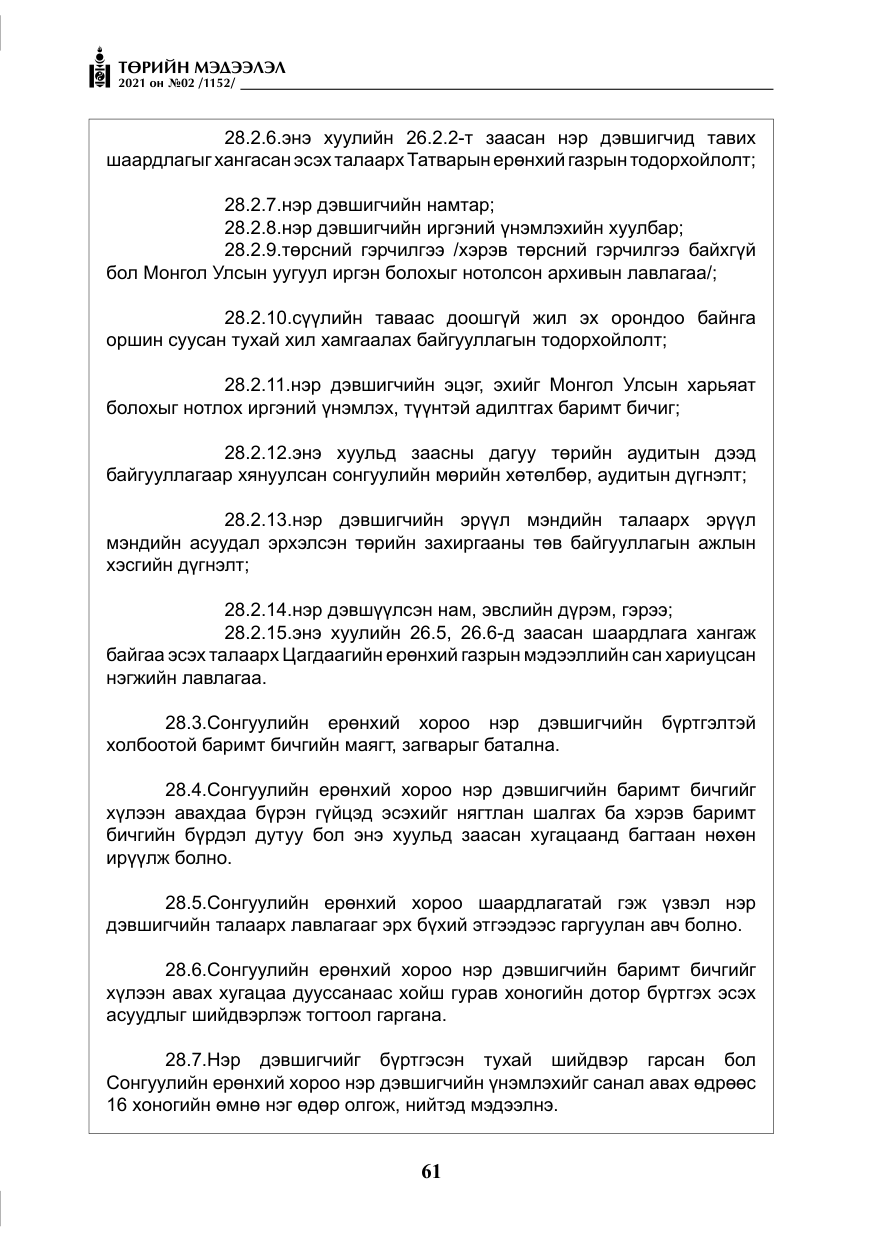 ТӨРИЙН МЭДЭЭЛЭЛ
2021 он №02 /1152/

28.2.6.энэ хуулийн 26.2.2-т заасан нэр дэвшигчид тавих шаардлагыг хангасан эсэх талаарх Татварын ерөнхий газрын тодорхойлолт;

28.2.7.нэр дэвшигчийн намтар;
28.2.8.нэр дэвшигчийн иргэний үнэмлэхийн хуулбар;
28.2.9.төрсний гэрчилгээ /хэрэв төрсний гэрчилгээ байхгүй бол Монгол Улсын уугуул иргэн болохыг нотолсон архивын лавлагаа/;

28.2.10.сүүлийн таваас доошгүй жил эх орондоо байнга оршин суусан тухай хил хамгаалах байгууллагын тодорхойлолт;

28.2.11.нэр дэвшигчийн эцэг, эхийг Монгол Улсын харьяат болохыг нотлох иргэний үнэмлэх, түүнтэй адилтгах баримт бичиг;

28.2.12.энэ хуульд заасны дагуу төрийн аудитын дээд байгууллагаар хянуулсан сонгуулийн мөрийн хөтөлбөр, аудитын дүгнэлт;

28.2.13.нэр дэвшигчийн эрүүл мэндийн талаарх эрүүл мэндийн асуудал эрхэлсэн төрийн захиргааны төв байгууллагын ажлын хэсгийн дүгнэлт;

28.2.14.нэр дэвшүүлсэн нам, эвслийн дүрэм, гэрээ;
28.2.15.энэ хуулийн 26.5, 26.6-д заасан шаардлага хангаж байгаа эсэх талаарх Цагдаагийн ерөнхий газрын мэдээллийн сан хариуцсан нэгжийн лавлагаа.

28.3.Сонгуулийн ерөнхий хороо нэр дэвшигчийн бүртгэлтэй холбоотой баримт бичгийн маягт, загварыг батална.

28.4.Сонгуулийн ерөнхий хороо нэр дэвшигчийн баримт бичгийг хүлээн авахдаа бүрэн гүйцэд эсэхийг нягтлан шалгах ба хэрэв баримт бичгийн бүрдэл дутуу бол энэ хуульд заасан хугацаанд багтаан нөхөн ирүүлж болно.

28.5.Сонгуулийн ерөнхий хороо шаардлагатай гэж үзвэл нэр дэвшигчийн талаарх лавлагааг эрх бүхий этгээдээс гаргуулан авч болно.

28.6.Сонгуулийн ерөнхий хороо нэр дэвшигчийн баримт бичгийг хүлээн авах хугацаа дууссанаас хойш гурав хоногийн дотор бүртгэх эсэх асуудлыг шийдвэрлэж тогтоол гаргана.

28.7.Нэр дэвшигчийг бүртгэсэн тухай шийдвэр гарсан бол Сонгуулийн ерөнхий хороо нэр дэвшигчийн үнэмлэхийг санал авах өдрөөс 16 хоногийн өмнө нэг өдөр олгож, нийтэд мэдээлнэ.

61